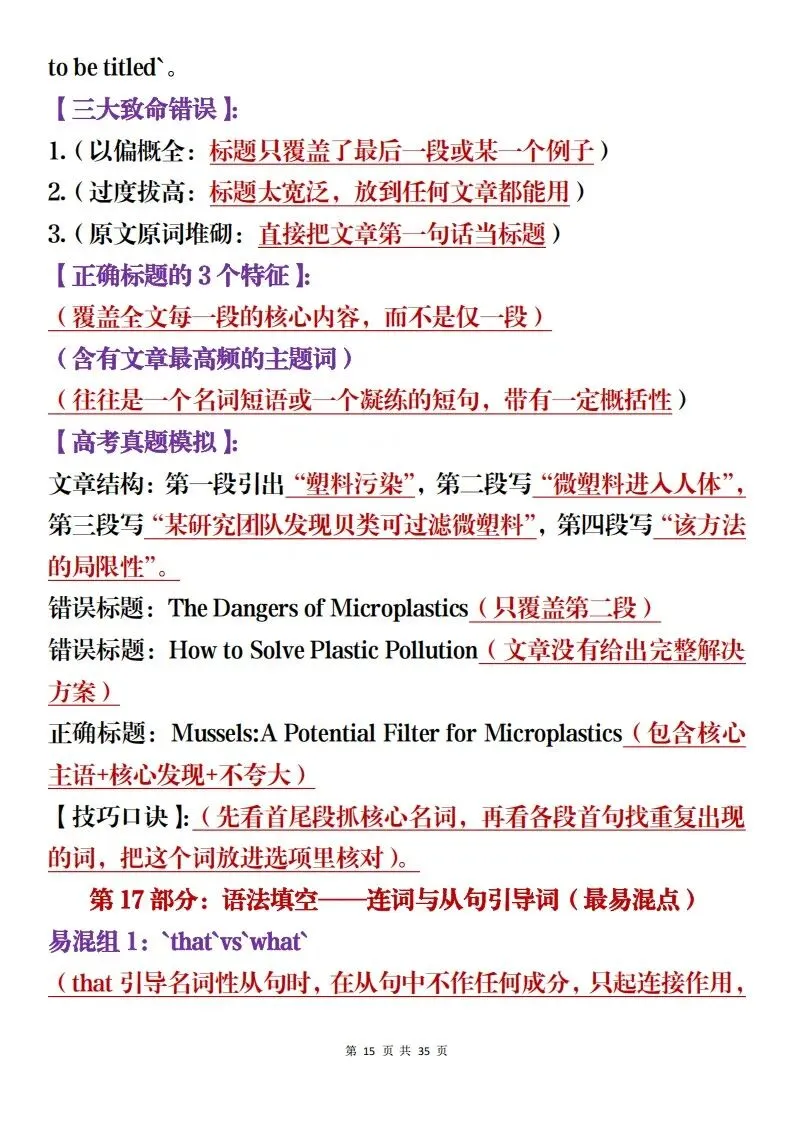 to be titled`。

【三大致命错误】:

1.（以偏概全：标题只覆盖了最后一段或某一个例子）

2.（过度拔高：标题太宽泛，放到任何文章都能用）

3.（原文原词堆砌：直接把文章第一句话当标题）

【正确标题的 3 个特征】:

（覆盖全文每一段的核心内容，而不是仅一段）

（含有文章最高频的主题词）

（往往是一个名词短语或一个凝练的短句，带有一定概括性）

【高考真题模拟】:

文章结构：第一段引出“塑料污染”，第二段写“微塑料进入人体”，第三段写“某研究团队发现贝类可过滤微塑料”，第四段写“该方法的局限性”。

错误标题：The Dangers of Microplastics（只覆盖第二段）

错误标题：How to Solve Plastic Pollution（文章没有给出完整解决方案）

正确标题：Mussels:A Potential Filter for Microplastics（包含核心主语+核心发现+不夸大）

【技巧口诀】:（先看首尾段抓核心名词，再看各段首句找重复出现的词，把这个词放进选项里核对）。

第 17 部分：语法填空——连词与从句引导词（最易混点）

易混组 1：`that`vs`what`

（that 引导名词性从句时，在从句中不作任何成分，只起连接作用，

第 15 页 共 35 页